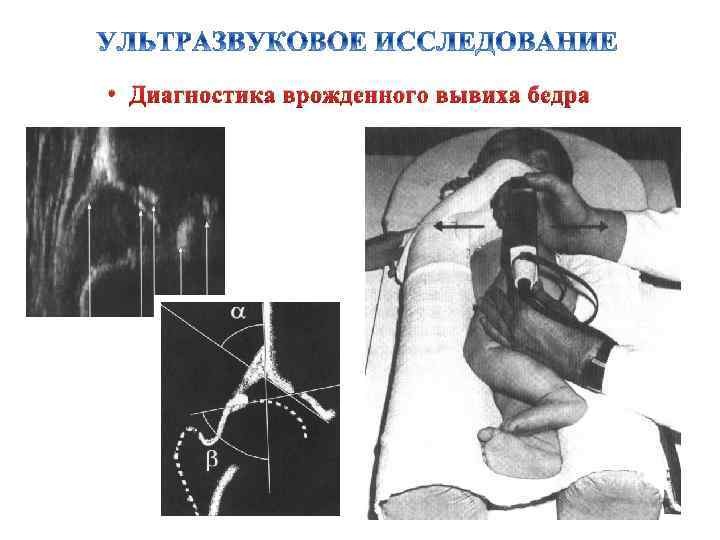 УЛЬТРАЗВУКОВОЕ ИССЛЕДОВАНИЕ

• Диагностика врожденного вывиха бедра

α

β